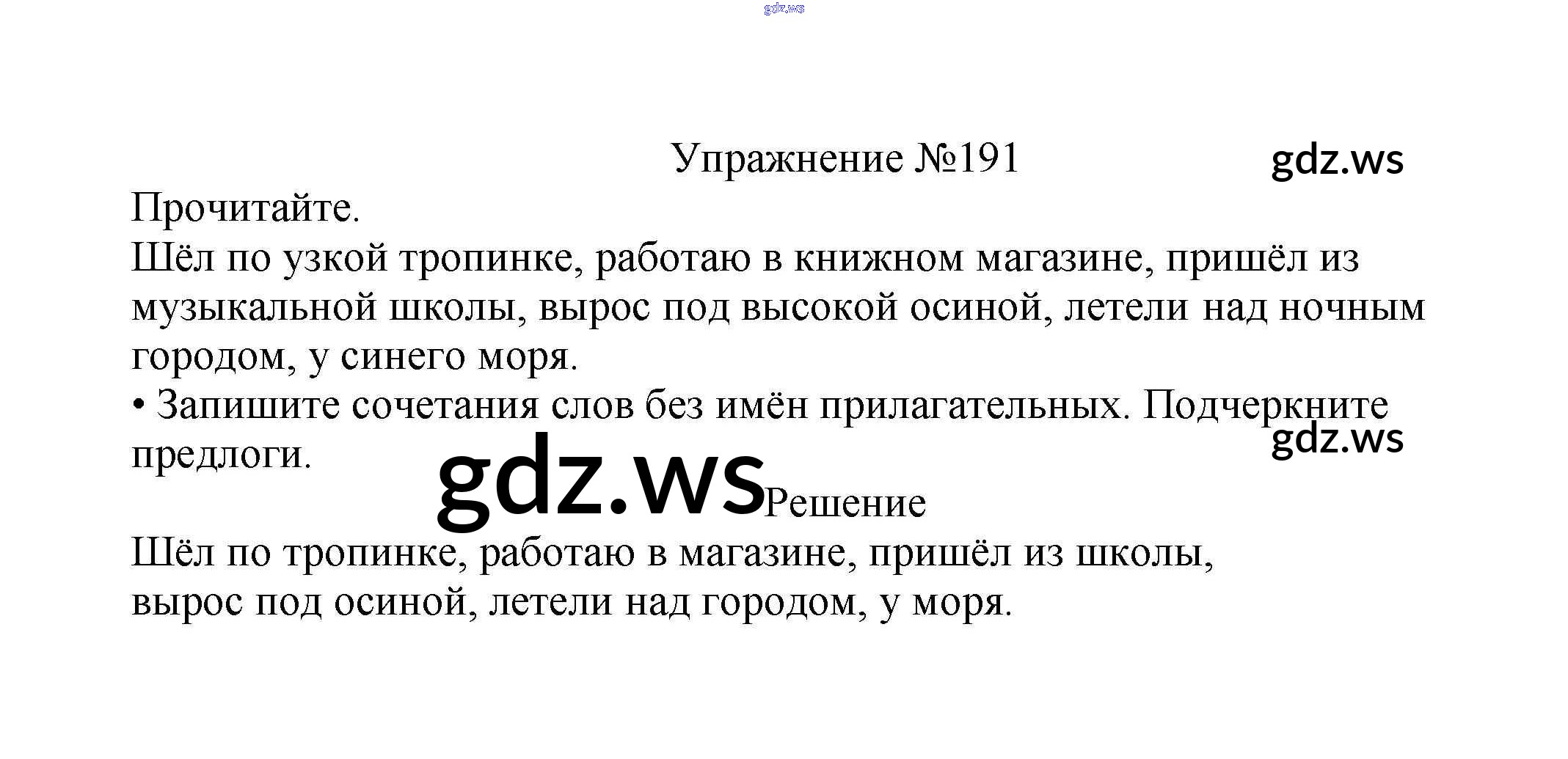 Упражнение №191

Прочитайте.

Шёл по узкой тропинке, работаю в книжном магазине, пришёл из музыкальной школы, вырос под высокой осиной, летели над ночным городом, у синего моря.

• Запишите сочетания слов без имён прилагательных. Подчеркните предлоги.

Решение

Шёл по тропинке, работаю в магазине, пришёл из школы, вырос под осиной, летели над городом, у моря.

gdz.ws